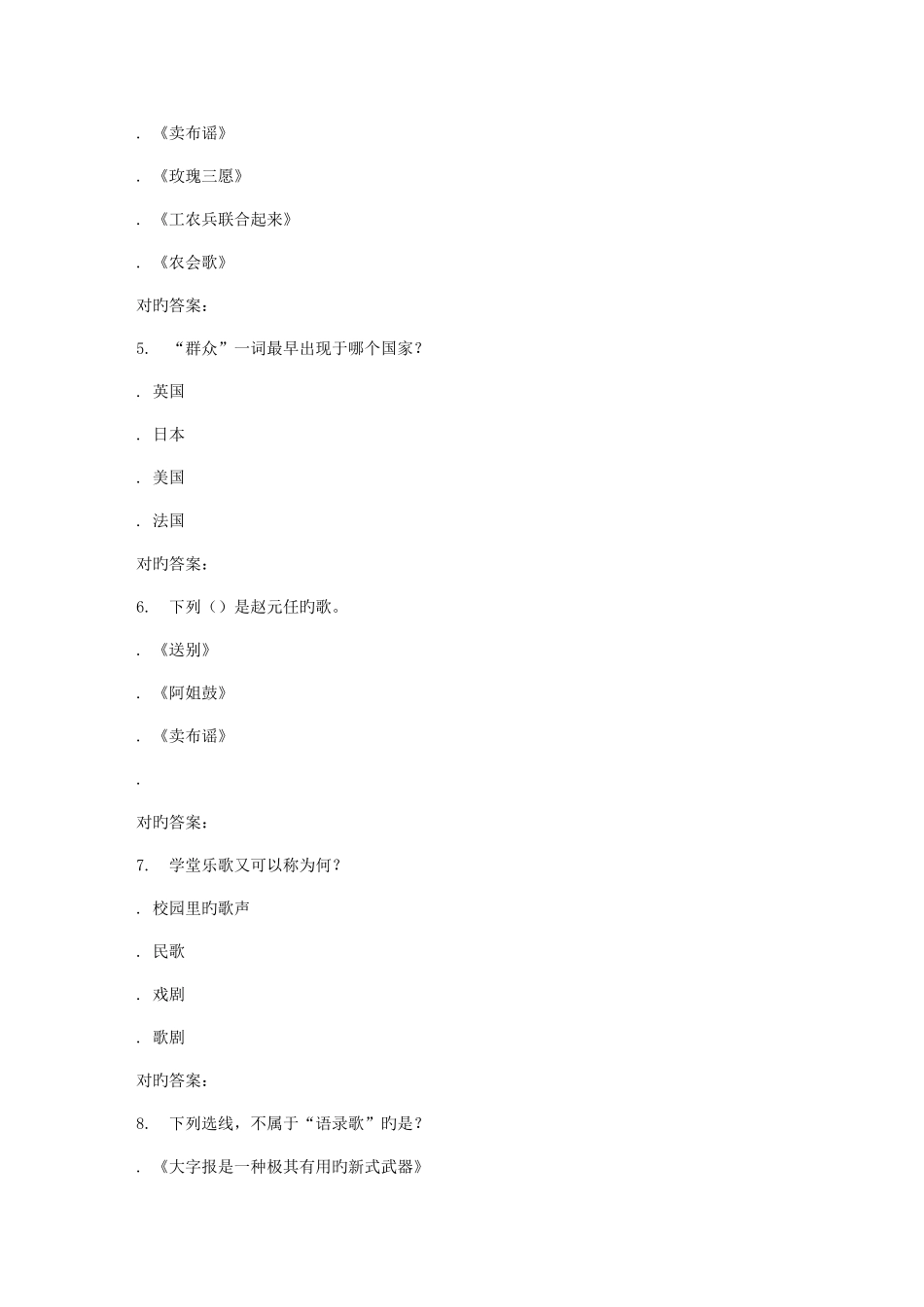 . 《卖布谣》

. 《玫瑰三愿》

. 《工农兵联合起来》

. 《农会歌》

对旳答案：

5. “群众”一词最早出现于哪个国家？

. 英国

. 日本

. 美国

. 法国

对旳答案：

6. 下列（）是赵元任旳歌。

. 《送别》

. 《阿姐鼓》

. 《卖布谣》

.

对旳答案：

7. 学堂乐歌又可以称为何？

. 校园里旳歌声

. 民歌

. 戏剧

. 歌剧

对旳答案：

8. 下列选线，不属于“语录歌”旳是？

. 《大字报是一种极其有用旳新式武器》